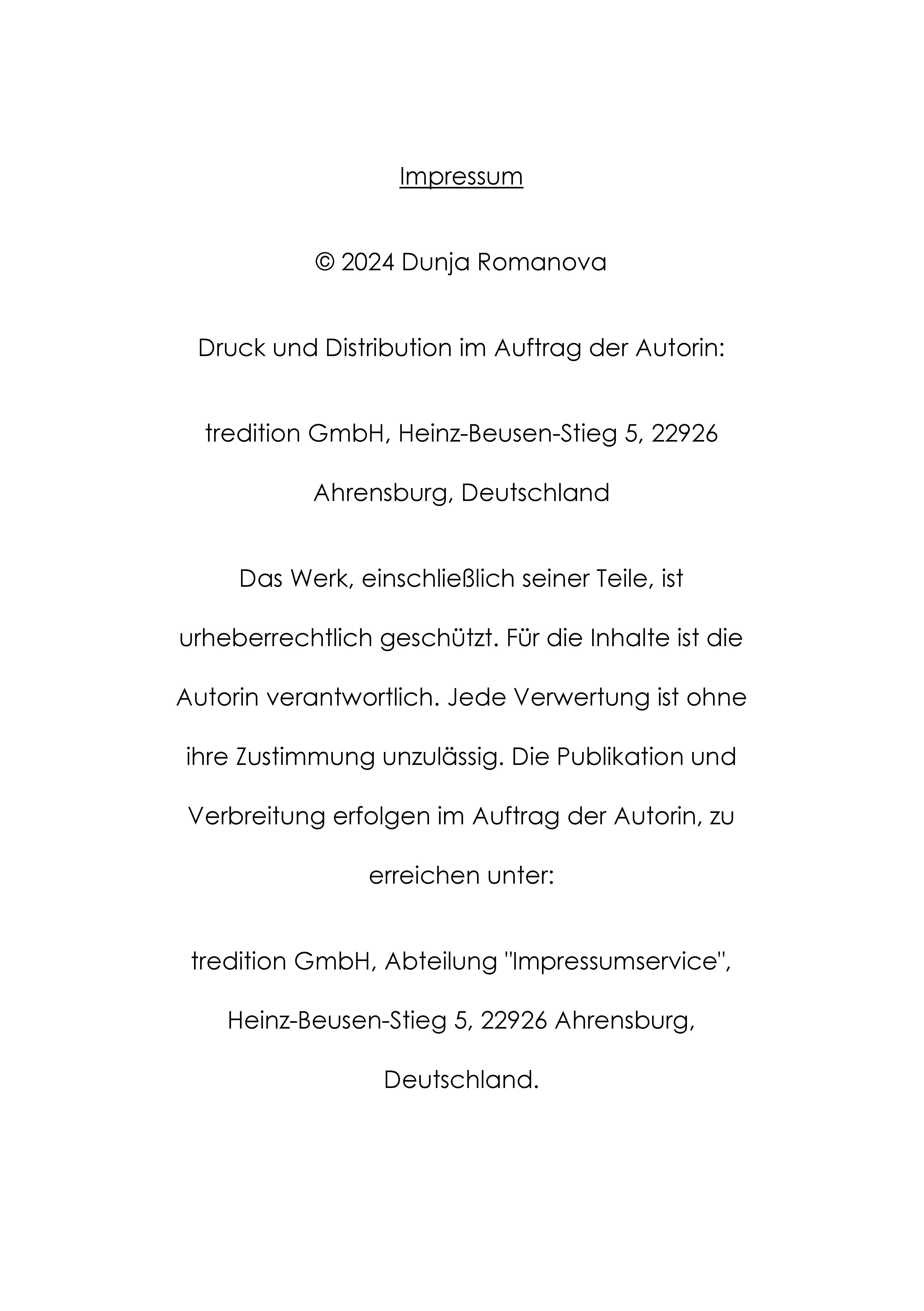 Impressum

© 2024 Dunja Romanova

Druck und Distribution im Auftrag der Autorin:

tredition GmbH, Heinz-Beusen-Stieg 5, 22926 Ahrensburg, Deutschland

Das Werk, einschließlich seiner Teile, ist urheberrechtlich geschützt. Für die Inhalte ist die Autorin verantwortlich. Jede Verwertung ist ohne ihre Zustimmung unzulässig. Die Publikation und Verbreitung erfolgen im Auftrag der Autorin, zu erreichen unter:

tredition GmbH, Abteilung "Impressumservice", Heinz-Beusen-Stieg 5, 22926 Ahrensburg, Deutschland.